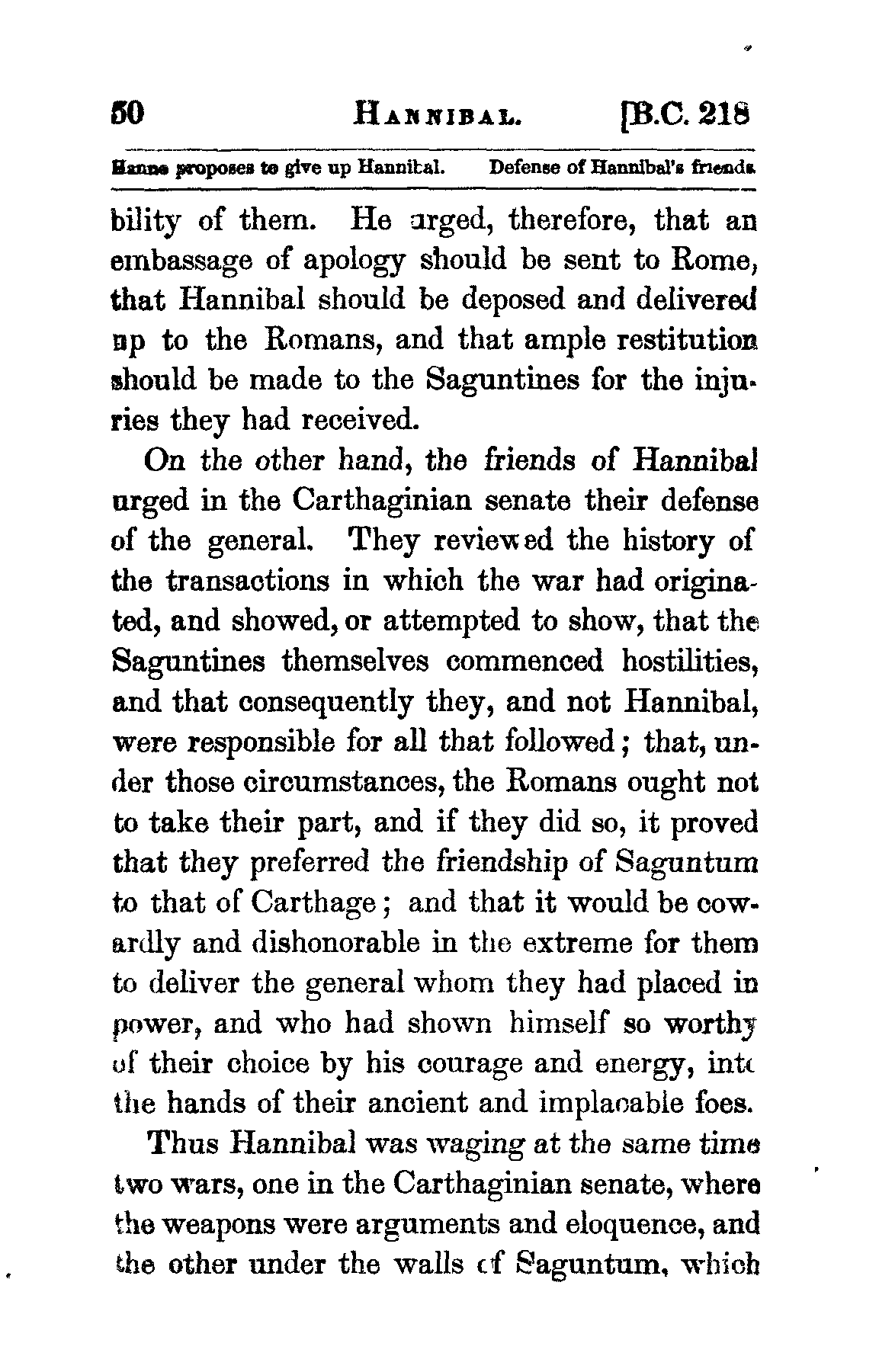 50 HANNIBAL. [B.C. 218

Hanno proposes to give up Hannibal. Defense of Hannibal's friends.

bility of them. He urged, therefore, that an embassage of apology should be sent to Rome, that Hannibal should be deposed and delivered up to the Romans, and that ample restitution should be made to the Saguntines for the injuries they had received.

On the other hand, the friends of Hannibal urged in the Carthaginian senate their defense of the general. They reviewed the history of the transactions in which the war had originated, and showed, or attempted to show, that the Saguntines themselves commenced hostilities, and that consequently they, and not Hannibal, were responsible for all that followed; that, under those circumstances, the Romans ought not to take their part, and if they did so, it proved that they preferred the friendship of Saguntum to that of Carthage; and that it would be cowardly and dishonorable in the extreme for them to deliver the general whom they had placed in power, and who had shown himself so worthy of their choice by his courage and energy, into the hands of their ancient and implacable foes.

Thus Hannibal was waging at the same time two wars, one in the Carthaginian senate, where the weapons were arguments and eloquence, and the other under the walls of Saguntum, which